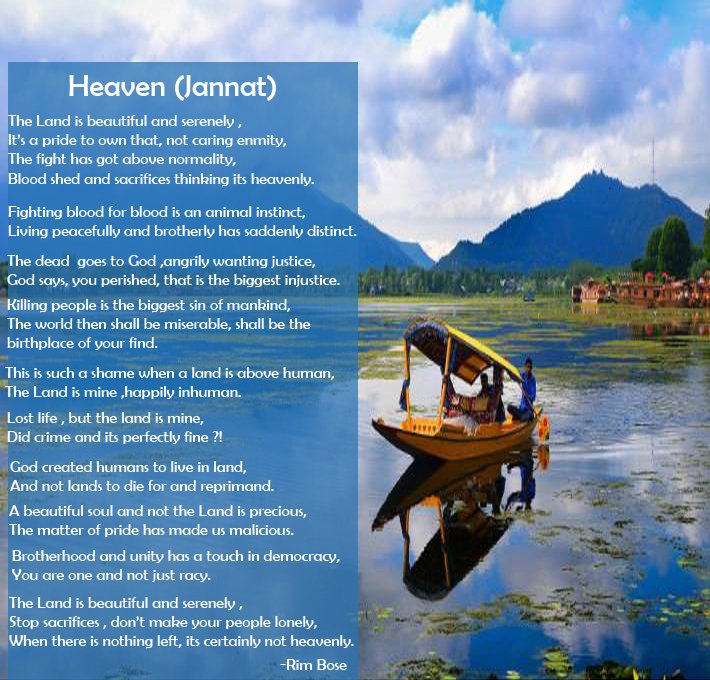 Heaven (Jannat)

The Land is beautiful and serenely ,
It's a pride to own that, not caring enmity,
The fight has got above normality,
Blood shed and sacrifices thinking its heavenly.

Fighting blood for blood is an animal instinct,
Living peacefully and brotherly has saddenly distinct.

The dead goes to God ,angrily wanting justice,
God says, you perished, that is the biggest injustice.

Killing people is the biggest sin of mankind,
The world then shall be miserable, shall be the birthplace of your find.

This is such a shame when a land is above human,
The Land is mine ,happily inhuman.

Lost life , but the land is mine,
Did crime and its perfectly fine ?!

God created humans to live in land,
And not lands to die for and reprimand.

A beautiful soul and not the Land is precious,
The matter of pride has made us malicious.

Brotherhood and unity has a touch in democracy,
You are one and not just racy.

The Land is beautiful and serenely ,
Stop sacrifices , don't make your people lonely,
When there is nothing left, its certainly not heavenly.

-Rim Bose